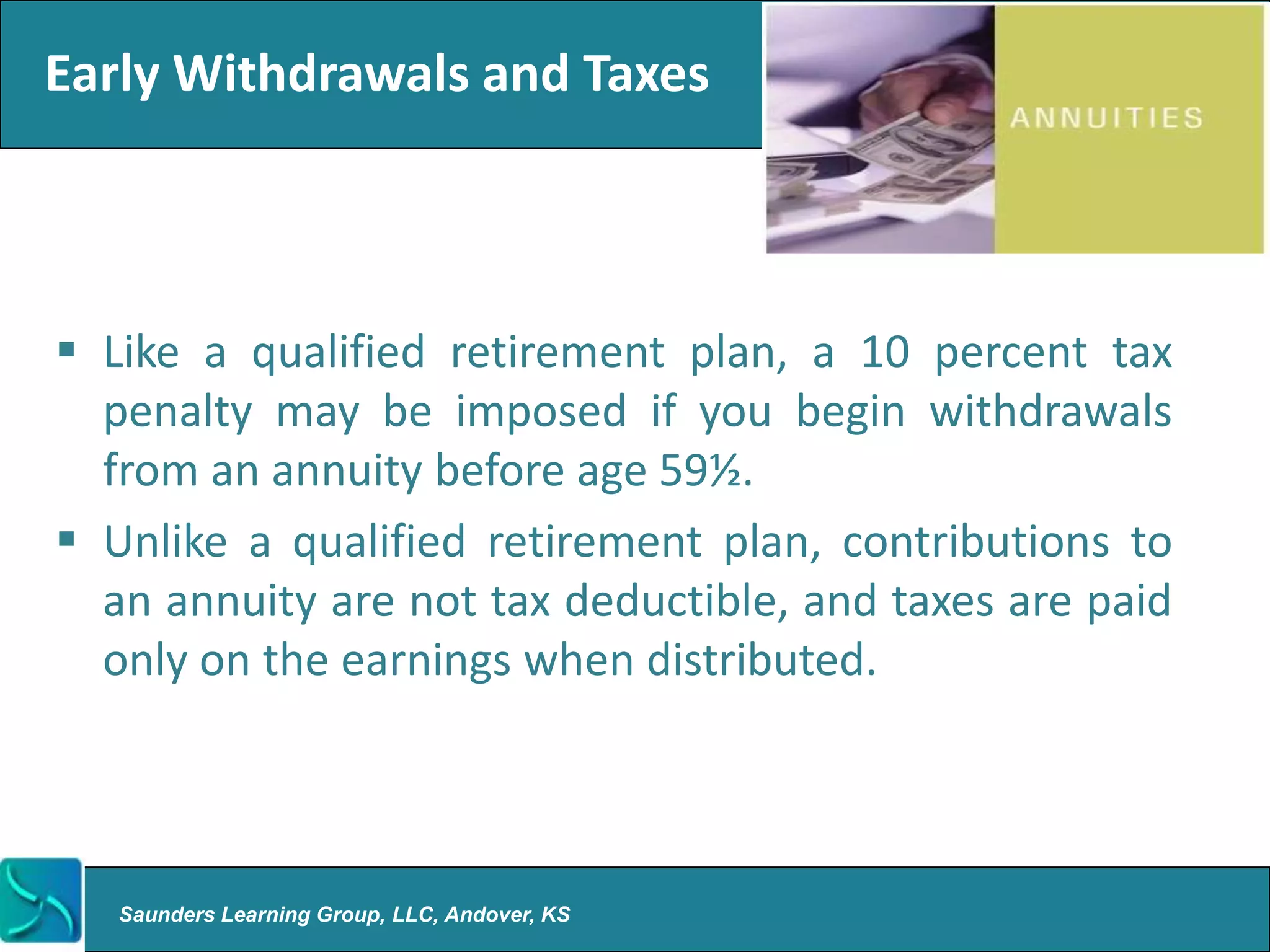 Early Withdrawals and Taxes

ANNUITIES

▪ Like a qualified retirement plan, a 10 percent tax penalty may be imposed if you begin withdrawals from an annuity before age 59½.

▪ Unlike a qualified retirement plan, contributions to an annuity are not tax deductible, and taxes are paid only on the earnings when distributed.

Saunders Learning Group, LLC, Andover, KS